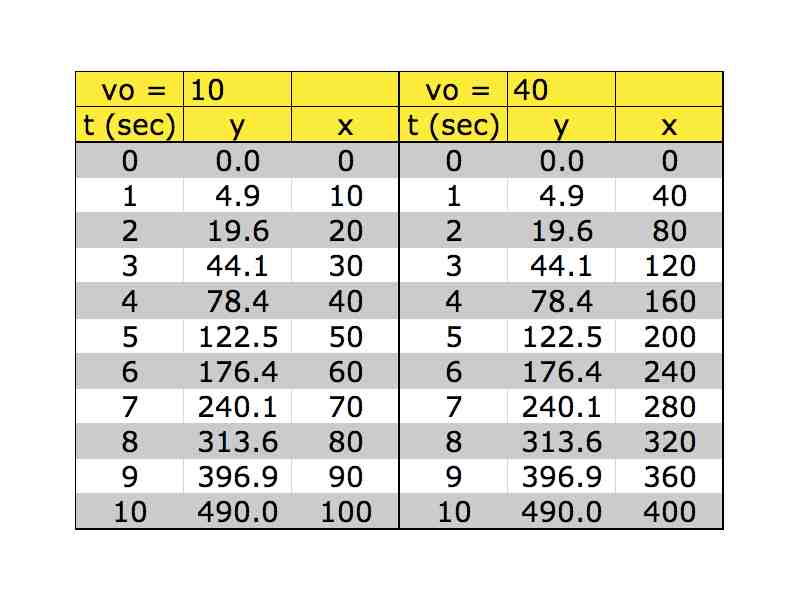 | vo = | 10 | | vo = | 40 | |
|---|---|---|---|---|---|
| t (sec) | y | x | t (sec) | y | x |
| 0 | 0.0 | 0 | 0 | 0.0 | 0 |
| 1 | 4.9 | 10 | 1 | 4.9 | 40 |
| 2 | 19.6 | 20 | 2 | 19.6 | 80 |
| 3 | 44.1 | 30 | 3 | 44.1 | 120 |
| 4 | 78.4 | 40 | 4 | 78.4 | 160 |
| 5 | 122.5 | 50 | 5 | 122.5 | 200 |
| 6 | 176.4 | 60 | 6 | 176.4 | 240 |
| 7 | 240.1 | 70 | 7 | 240.1 | 280 |
| 8 | 313.6 | 80 | 8 | 313.6 | 320 |
| 9 | 396.9 | 90 | 9 | 396.9 | 360 |
| 10 | 490.0 | 100 | 10 | 490.0 | 400 |